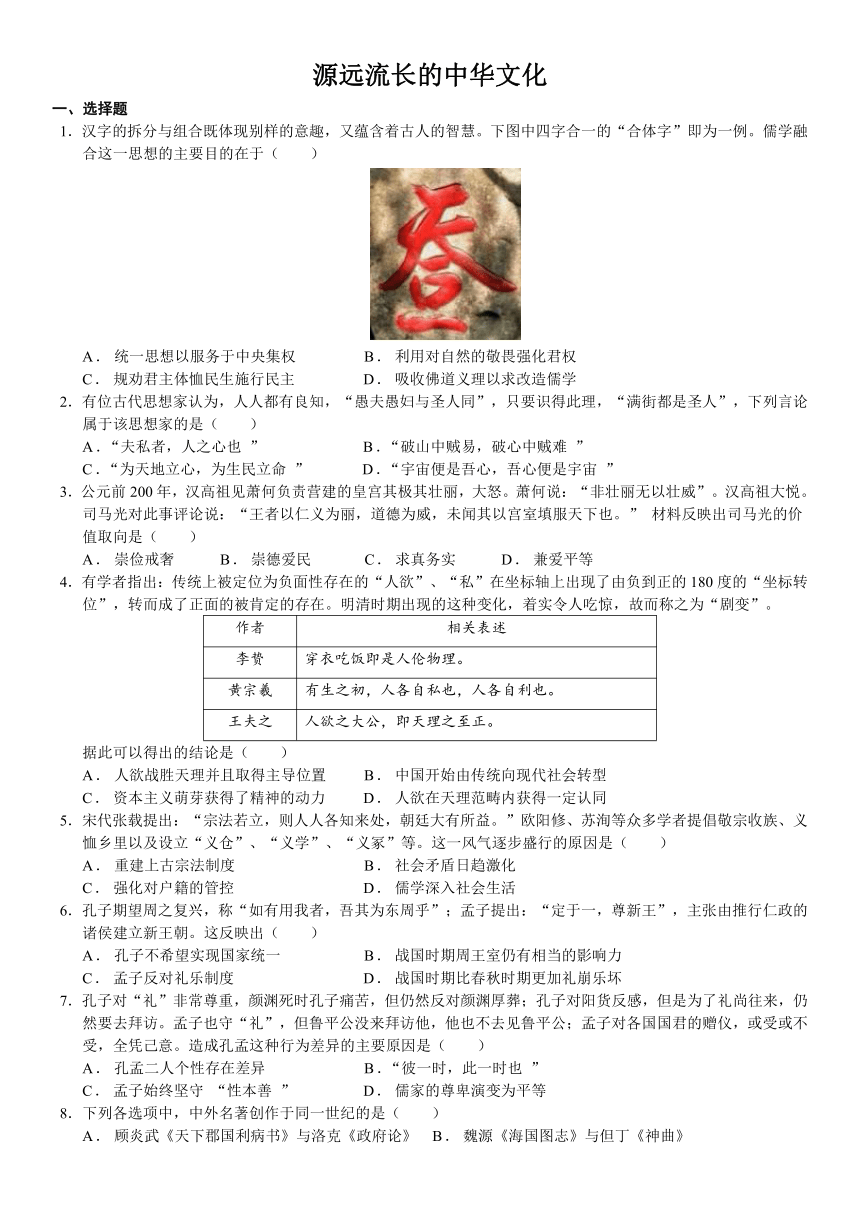 源远流长的中华文化

一、选择题

1. 汉字的拆分与组合既体现别样的意趣，又蕴含着古人的智慧。下图中四字合一的“合体字”即为一例。儒学融合这一思想的主要目的在于（　　）

A． 统一思想以服务于中央集权　　B． 利用对自然的敬畏强化君权
C． 规劝君主体恤民生施行民主　　D． 吸收佛道义理以求改造儒学

2. 有位古代思想家认为，人人都有良知，“愚夫愚妇与圣人同”，只要识得此理，“满街都是圣人”，下列言论属于该思想家的是（　　）
A．“夫私者，人之心也 ”　　B．“破山中贼易，破心中贼难 ”
C．“为天地立心，为生民立命 ”　　D．“宇宙便是吾心，吾心便是宇宙 ”

3. 公元前 200 年，汉高祖见萧何负责营建的皇宫其极其壮丽，大怒。萧何说：“非壮丽无以壮威”。汉高祖大悦。司马光对此事评论说：“王者以仁义为丽，道德为威，未闻其以宫室填服天下也。” 材料反映出司马光的价值取向是（　　）
A． 崇俭戒奢　　B． 崇德爱民　　C． 求真务实　　D． 兼爱平等

4. 有学者指出：传统上被定位为负面性存在的“人欲”、“私”在坐标轴上出现了由负到正的 180 度的“坐标转位”，转而成了正面的被肯定的存在。明清时期出现的这种变化，着实令人吃惊，故而称之为“剧变”。

| 作者 | 相关表述 |
|---|---|
| 李贽 | 穿衣吃饭即是人伦物理。 |
| 黄宗羲 | 有生之初，人各自私也，人各自利也。 |
| 王夫之 | 人欲之大公，即天理之至正。 |

据此可以得出的结论是（　　）
A． 人欲战胜天理并且取得主导位置　　B． 中国开始由传统向现代社会转型
C． 资本主义萌芽获得了精神的动力　　D． 人欲在天理范畴内获得一定认同

5. 宋代张载提出：“宗法若立，则人人各知来处，朝廷大有所益。”欧阳修、苏洵等众多学者提倡敬宗收族、义恤乡里以及设立“义仓”、“义学”、“义冢”等。这一风气逐步盛行的原因是（　　）
A． 重建上古宗法制度　　B． 社会矛盾日趋激化
C． 强化对户籍的管控　　D． 儒学深入社会生活

6. 孔子期望周之复兴，称“如有用我者，吾其为东周乎”；孟子提出：“定于一，尊新王”，主张由推行仁政的诸侯建立新王朝。这反映出（　　）
A． 孔子不希望实现国家统一　　B． 战国时期周王室仍有相当的影响力
C． 孟子反对礼乐制度　　D． 战国时期比春秋时期更加礼崩乐坏

7. 孔子对“礼”非常尊重，颜渊死时孔子痛苦，但仍然反对颜渊厚葬；孔子对阳货反感，但是为了礼尚往来，仍然要去拜访。孟子也守“礼”，但鲁平公没来拜访他，他也不去见鲁平公；孟子对各国国君的赠仪，或受或不受，全凭己意。造成孔孟这种行为差异的主要原因是（　　）
A． 孔孟二人个性存在差异　　B．“彼一时，此一时也 ”
C． 孟子始终坚守 “性本善 ”　　D． 儒家的尊卑演变为平等

8. 下列各选项中，中外名著创作于同一世纪的是（　　）
A． 顾炎武《天下郡国利病书》与洛克《政府论》　B． 魏源《海国图志》与但丁《神曲》